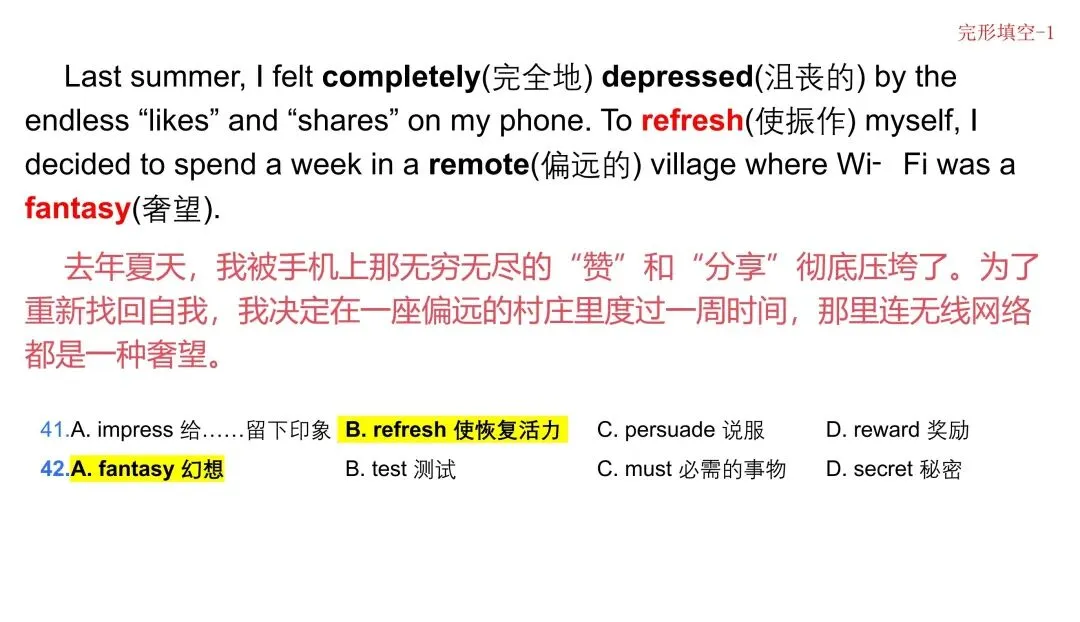 完形填空-1

Last summer, I felt completely(完全地) depressed(沮丧的) by the endless "likes" and "shares" on my phone. To refresh(使振作) myself, I decided to spend a week in a remote(偏远的) village where Wi- Fi was a fantasy(奢望).

去年夏天，我被手机上那无穷无尽的“赞”和“分享”彻底压垮了。为了重新找回自我，我决定在一座偏远的村庄里度过一周时间，那里连无线网络都是一种奢望。

41.A. impress 给……留下印象 B. refresh 使恢复活力 C. persuade 说服 D. reward 奖励
42.A. fantasy 幻想 B. test 测试 C. must 必需的事物 D. secret 秘密